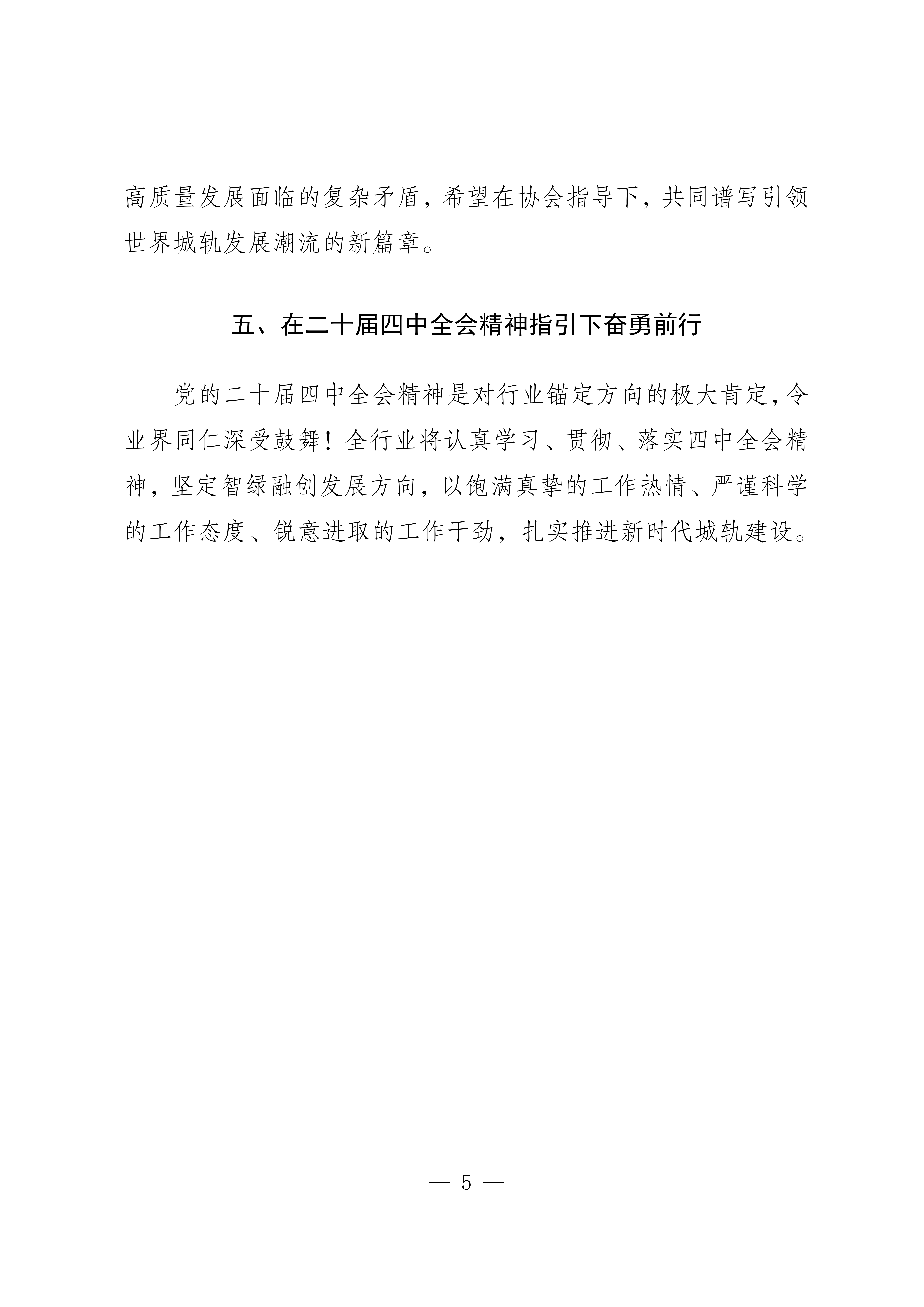 高质量发展面临的复杂矛盾，希望在协会指导下，共同谱写引领世界城轨发展潮流的新篇章。

五、在二十届四中全会精神指引下奋勇前行

党的二十届四中全会精神是对行业锚定方向的极大肯定，令业界同仁深受鼓舞！全行业将认真学习、贯彻、落实四中全会精神，坚定智绿融创发展方向，以饱满真挚的工作热情、严谨科学的工作态度、锐意进取的工作干劲，扎实推进新时代城轨建设。

— 5 —